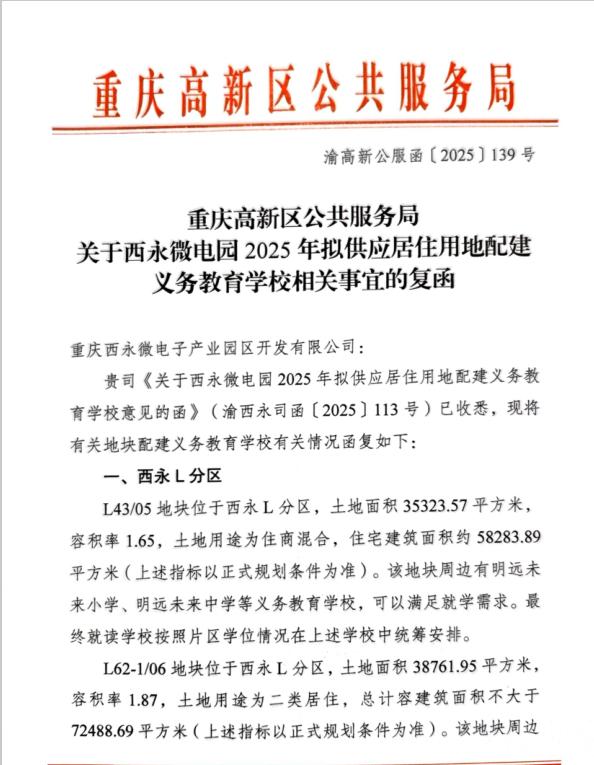 重庆高新区公共服务局

渝高新公服函〔2025〕139号

重庆高新区公共服务局
关于西永微电园2025年拟供应居住用地配建义务教育学校相关事宜的复函

重庆西永微电子产业园区开发有限公司：

贵司《关于西永微电园2025年拟供应居住用地配建义务教育学校意见的函》（渝西永司函〔2025〕113号）已收悉，现将有关地块配建义务教育学校有关情况函复如下：

一、西永L分区

L43/05地块位于西永L分区，土地面积35323.57平方米，容积率1.65，土地用途为住商混合，住宅建筑面积约58283.89平方米（上述指标以正式规划条件为准）。该地块周边有明远未来小学、明远未来中学等义务教育学校，可以满足就学需求。最终就读学校按照片区学位情况在上述学校中统筹安排。

L62-1/06地块位于西永L分区，土地面积38761.95平方米，容积率1.87，土地用途为二类居住，总计容建筑面积不大于72488.69平方米（上述指标以正式规划条件为准）。该地块周边